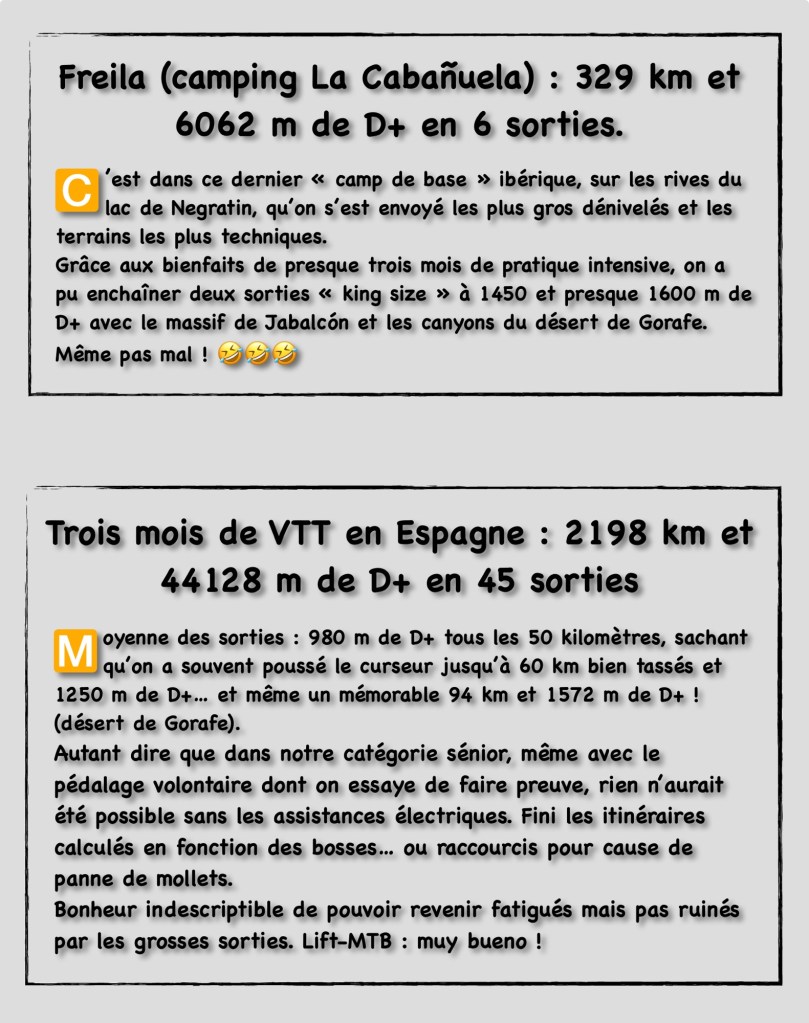 Freila (camping La Cabañuela) : 329 km et 6062 m de D+ en 6 sorties.

C’est dans ce dernier « camp de base » ibérique, sur les rives du lac de Negratin, qu’on s’est envoyé les plus gros dénivelés et les terrains les plus techniques.
Grâce aux bienfaits de presque trois mois de pratique intensive, on a pu enchaîner deux sorties « king size » à 1450 et presque 1600 m de D+ avec le massif de Jabalcón et les canyons du désert de Gorafe.
Même pas mal ! 🤣🤣🤣

Trois mois de VTT en Espagne : 2198 km et 44128 m de D+ en 45 sorties

Moyenne des sorties : 980 m de D+ tous les 50 kilomètres, sachant qu’on a souvent poussé le curseur jusqu’à 60 km bien tassés et 1250 m de D+… et même un mémorable 94 km et 1572 m de D+ ! (désert de Gorafe).
Autant dire que dans notre catégorie sénior, même avec le pédalage volontaire dont on essaye de faire preuve, rien n’aurait été possible sans les assistances électriques. Fini les itinéraires calculés en fonction des bosses… ou raccourcis pour cause de panne de mollets.
Bonheur indescriptible de pouvoir revenir fatigués mais pas ruinés par les grosses sorties. Lift-MTB : muy bueno !